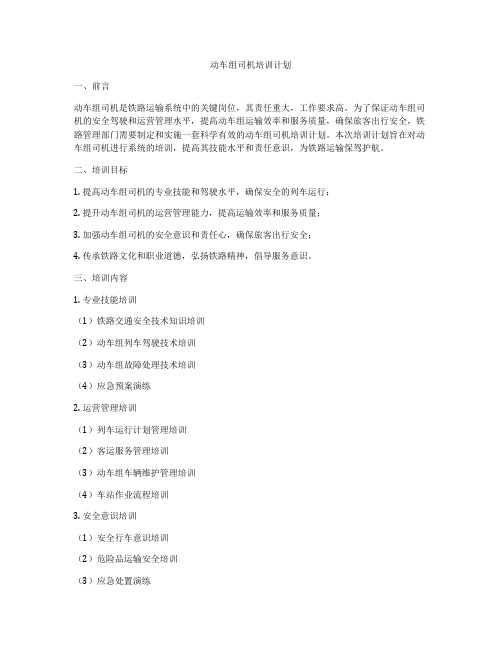 动车组司机培训计划

一、前言

动车组司机是铁路运输系统中的关键岗位，其责任重大，工作要求高。为了保证动车组司机的安全驾驶和运营管理水平，提高动车组运输效率和服务质量，确保旅客出行安全，铁路管理部门需要制定和实施一套科学有效的动车组司机培训计划。本次培训计划旨在对动车组司机进行系统的培训，提高其技能水平和责任意识，为铁路运输保驾护航。

二、培训目标

1. 提高动车组司机的专业技能和驾驶水平，确保安全的列车运行；

2. 提升动车组司机的运营管理能力，提高运输效率和服务质量；

3. 加强动车组司机的安全意识和责任心，确保旅客出行安全；

4. 传承铁路文化和职业道德，弘扬铁路精神，倡导服务意识。

三、培训内容

1. 专业技能培训

（1）铁路交通安全技术知识培训

（2）动车组列车驾驶技术培训

（3）动车组故障处理技术培训

（4）应急预案演练

2. 运营管理培训

（1）列车运行计划管理培训

（2）客运服务管理培训

（3）动车组车辆维护管理培训

（4）车站作业流程培训

3. 安全意识培训

（1）安全行车意识培训

（2）危险品运输安全培训

（3）应急处置演练